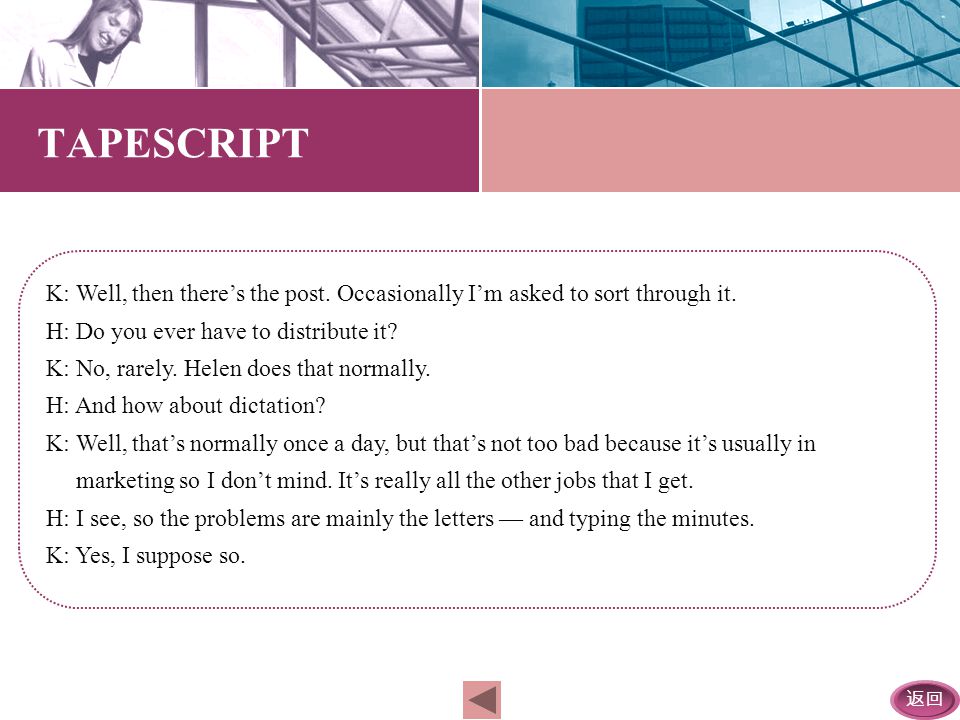 TAPESCRIPT

K: Well, then there’s the post. Occasionally I’m asked to sort through it.

H: Do you ever have to distribute it?

K: No, rarely. Helen does that normally.

H: And how about dictation?

K: Well, that’s normally once a day, but that’s not too bad because it’s usually in marketing so I don’t mind. It’s really all the other jobs that I get.

H: I see, so the problems are mainly the letters — and typing the minutes.

K: Yes, I suppose so.

返回